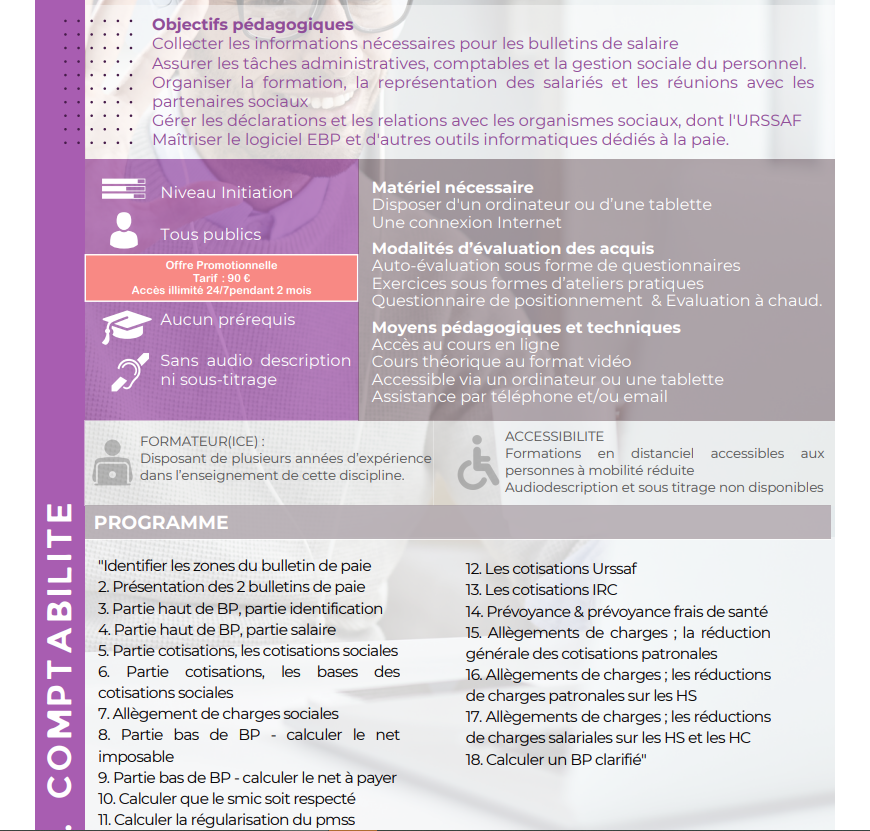 Objectifs pédagogiques
Collecter les informations nécessaires pour les bulletins de salaire
Assurer les tâches administratives, comptables et la gestion sociale du personnel.
Organiser la formation, la représentation des salariés et les réunions avec les partenaires sociaux
Gérer les déclarations et les relations avec les organismes sociaux, dont l'URSSAF
Maîtriser le logiciel EBP et d'autres outils informatiques dédiés à la paie.

Niveau Initiation

Tous publics

Offre Promotionnelle
Tarif : 90 €
Accès illimité 24/7pendant 2 mois

Aucun prérequis

Sans audio description ni sous-titrage

Matériel nécessaire
Disposer d'un ordinateur ou d'une tablette
Une connexion Internet

Modalités d'évaluation des acquis
Auto-évaluation sous forme de questionnaires
Exercices sous formes d'ateliers pratiques
Questionnaire de positionnement & Evaluation à chaud.

Moyens pédagogiques et techniques
Accès au cours en ligne
Cours théorique au format vidéo
Accessible via un ordinateur ou une tablette
Assistance par téléphone et/ou email

FORMATEUR(ICE) :
Disposant de plusieurs années d'expérience dans l'enseignement de cette discipline.

ACCESSIBILITE
Formations en distanciel accessibles aux personnes à mobilité réduite
Audiodescription et sous titrage non disponibles

. COMPTABILITE

PROGRAMME

"Identifier les zones du bulletin de paie
2. Présentation des 2 bulletins de paie
3. Partie haut de BP, partie identification
4. Partie haut de BP, partie salaire
5. Partie cotisations, les cotisations sociales
6. Partie cotisations, les bases des cotisations sociales
7. Allègement de charges sociales
8. Partie bas de BP - calculer le net imposable
9. Partie bas de BP - calculer le net à payer
10. Calculer que le smic soit respecté
11. Calculer la régularisation du pmss

12. Les cotisations Urssaf
13. Les cotisations IRC
14. Prévoyance & prévoyance frais de santé
15. Allègements de charges ; la réduction générale des cotisations patronales
16. Allègements de charges ; les réductions de charges patronales sur les HS
17. Allègements de charges ; les réductions de charges salariales sur les HS et les HC
18. Calculer un BP clarifié"